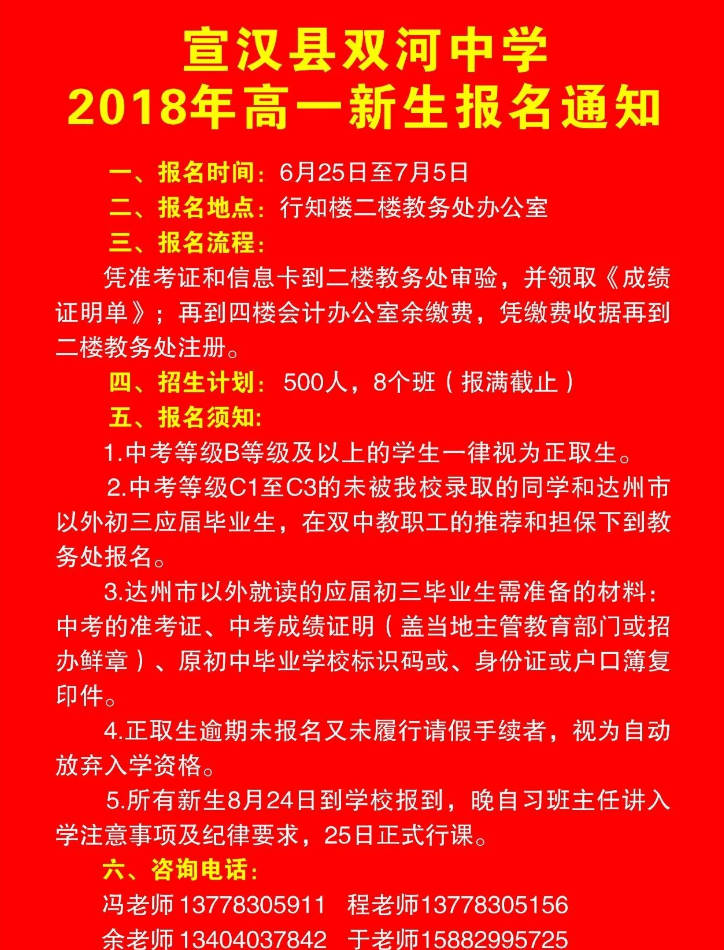 宣汉县双河中学
2018年高一新生报名通知

一、报名时间：6月25日至7月5日

二、报名地点：行知楼二楼教务处办公室

三、报名流程：

凭准考证和信息卡到二楼教务处审验，并领取《成绩证明单》；再到四楼会计办公室余缴费，凭缴费收据再到二楼教务处注册。

四、招生计划：500人，8个班（报满截止）

五、报名须知：

1.中考等级B等级及以上的学生一律视为正取生。

2.中考等级C1至C3的未被我校录取的同学和达州市以外初三应届毕业生，在双中教职工的推荐和担保下到教务处报名。

3.达州市以外就读的应届初三毕业生需准备的材料：中考的准考证、中考成绩证明（盖当地主管教育部门或招办鲜章）、原初中毕业学校标识码或、身份证或户口簿复印件。

4.正取生逾期未报名又未履行请假手续者，视为自动放弃入学资格。

5.所有新生8月24日到学校报到，晚自习班主任讲入学注意事项及纪律要求，25日正式行课。

六、咨询电话：

冯老师 13778305911　程老师13778305156

余老师 13404037842　于老师15882995725